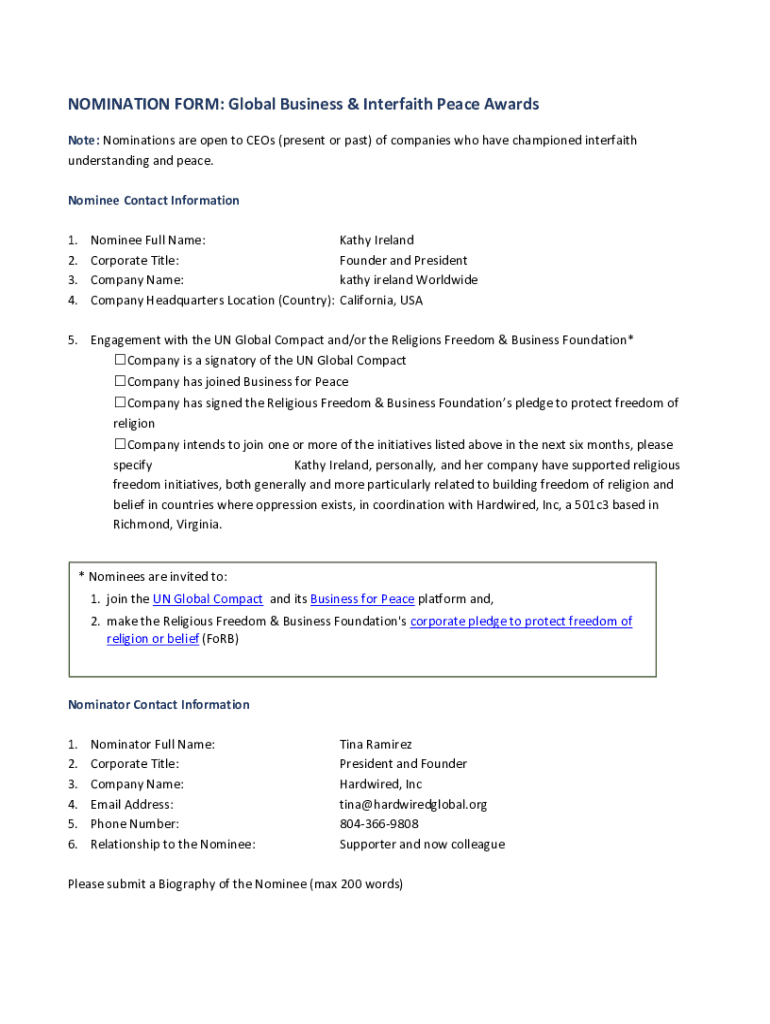 NOMINATION FORM: Global Business & Interfaith Peace Awards

Note: Nominations are open to CEOs (present or past) of companies who have championed interfaith understanding and peace.

Nominee Contact Information

1. Nominee Full Name: Kathy Ireland
2. Corporate Title: Founder and President
3. Company Name: kathy ireland Worldwide
4. Company Headquarters Location (Country): California, USA

5. Engagement with the UN Global Compact and/or the Religions Freedom & Business Foundation*
☐Company is a signatory of the UN Global Compact
☐Company has joined Business for Peace
☐Company has signed the Religious Freedom & Business Foundation's pledge to protect freedom of religion
☐Company intends to join one or more of the initiatives listed above in the next six months, please specify Kathy Ireland, personally, and her company have supported religious freedom initiatives, both generally and more particularly related to building freedom of religion and belief in countries where oppression exists, in coordination with Hardwired, Inc, a 501c3 based in Richmond, Virginia.

* Nominees are invited to:
1. join the UN Global Compact and its Business for Peace platform and,
2. make the Religious Freedom & Business Foundation's corporate pledge to protect freedom of religion or belief (FoRB)

Nominator Contact Information

1. Nominator Full Name: Tina Ramirez
2. Corporate Title: President and Founder
3. Company Name: Hardwired, Inc
4. Email Address: tina@hardwiredglobal.org
5. Phone Number: 804-366-9808
6. Relationship to the Nominee: Supporter and now colleague

Please submit a Biography of the Nominee (max 200 words)